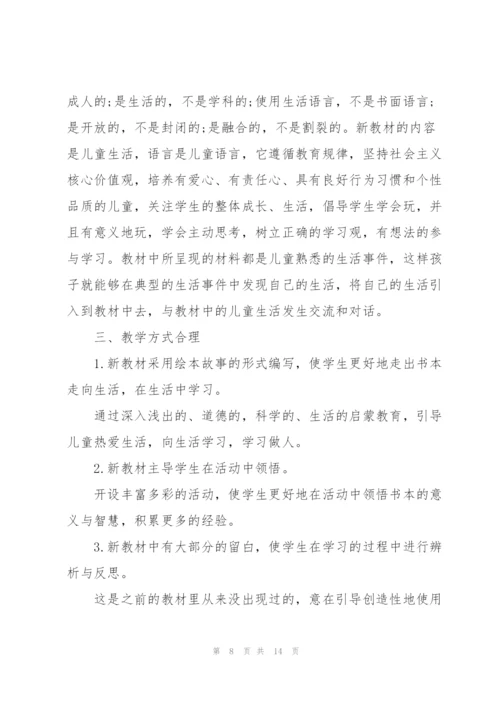 成人的;是生活的，不是学科的;使用生活语言，不是书面语言;是开放的，不是封闭的;是融合的，不是割裂的。新教材的内容是儿童生活，语言是儿童语言，它遵循教育规律，坚持社会主义核心价值观，培养有爱心、有责任心、具有良好行为习惯和个性品质的儿童，关注学生的整体成长、生活，倡导学生学会玩，并且有意义地玩，学会主动思考，树立正确的学习观，有想法的参与学习。教材中所呈现的材料都是儿童熟悉的生活事件，这样孩子就能够在典型的生活事件中发现自己的生活，将自己的生活引入到教材中去，与教材中的儿童生活发生交流和对话。

三、教学方式合理

1.新教材采用绘本故事的形式编写，使学生更好地走出书本走向生活，在生活中学习。

通过深入浅出的、道德的，科学的、生活的启蒙教育，引导儿童热爱生活，向生活学习，学习做人。

2.新教材主导学生在活动中领悟。

开设丰富多彩的活动，使学生更好地在活动中领悟书本的意义与智慧，积累更多的经验。

3.新教材中有大部分的留白，使学生在学习的过程中进行辨析与反思。

这是之前的教材里从来没出现过的，意在引导创造性地使用

第 8 页 共 14 页